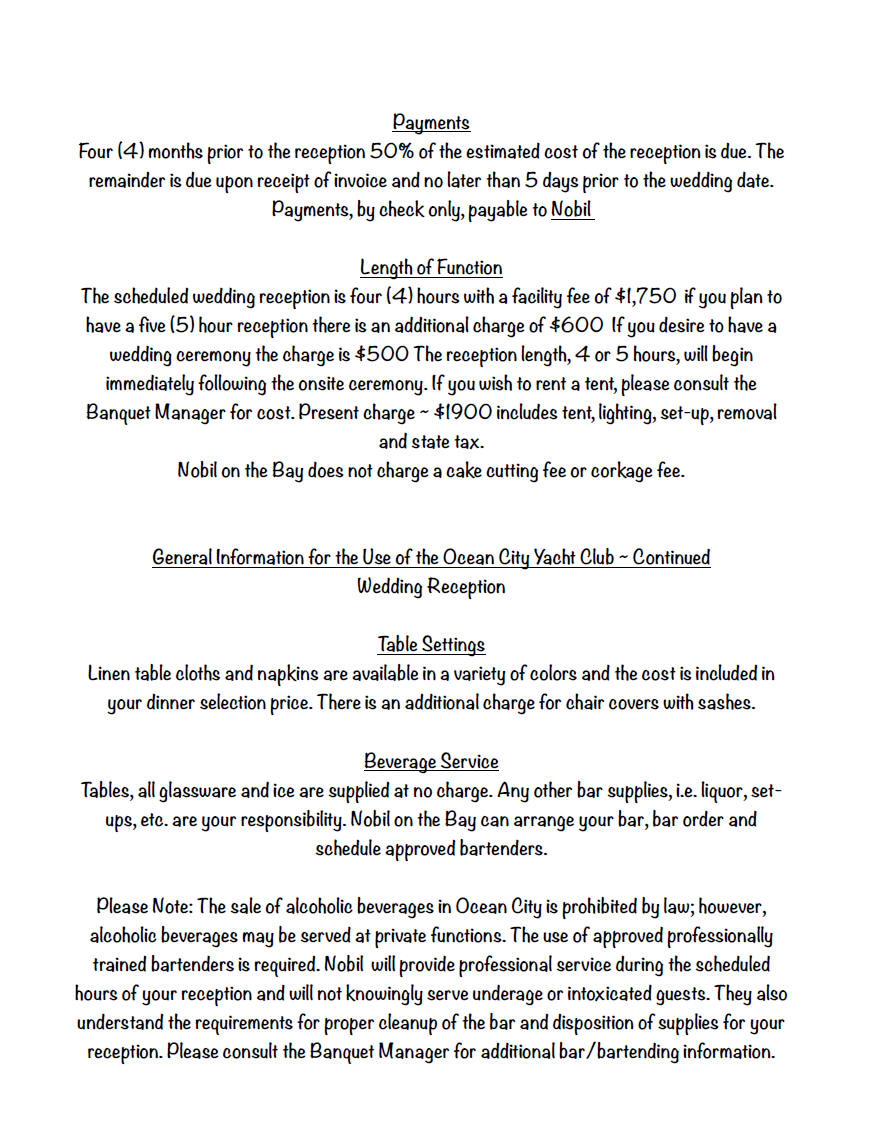 Payments
Four (4) months prior to the reception 50% of the estimated cost of the reception is due. The remainder is due upon receipt of invoice and no later than 5 days prior to the wedding date. Payments, by check only, payable to Nobil

Length of Function
The scheduled wedding reception is four (4) hours with a facility fee of $1,750 if you plan to have a five (5) hour reception there is an additional charge of $600 If you desire to have a wedding ceremony the charge is $500 The reception length, 4 or 5 hours, will begin immediately following the onsite ceremony. If you wish to rent a tent, please consult the Banquet Manager for cost. Present charge ~ $1900 includes tent, lighting, set-up, removal and state tax.
Nobil on the Bay does not charge a cake cutting fee or corkage fee.

General Information for the Use of the Ocean City Yacht Club ~ Continued
Wedding Reception

Table Settings
Linen table cloths and napkins are available in a variety of colors and the cost is included in your dinner selection price. There is an additional charge for chair covers with sashes.

Beverage Service
Tables, all glassware and ice are supplied at no charge. Any other bar supplies, i.e. liquor, set-ups, etc. are your responsibility. Nobil on the Bay can arrange your bar, bar order and schedule approved bartenders.

Please Note: The sale of alcoholic beverages in Ocean City is prohibited by law; however, alcoholic beverages may be served at private functions. The use of approved professionally trained bartenders is required. Nobil will provide professional service during the scheduled hours of your reception and will not knowingly serve underage or intoxicated guests. They also understand the requirements for proper cleanup of the bar and disposition of supplies for your reception. Please consult the Banquet Manager for additional bar/bartending information.